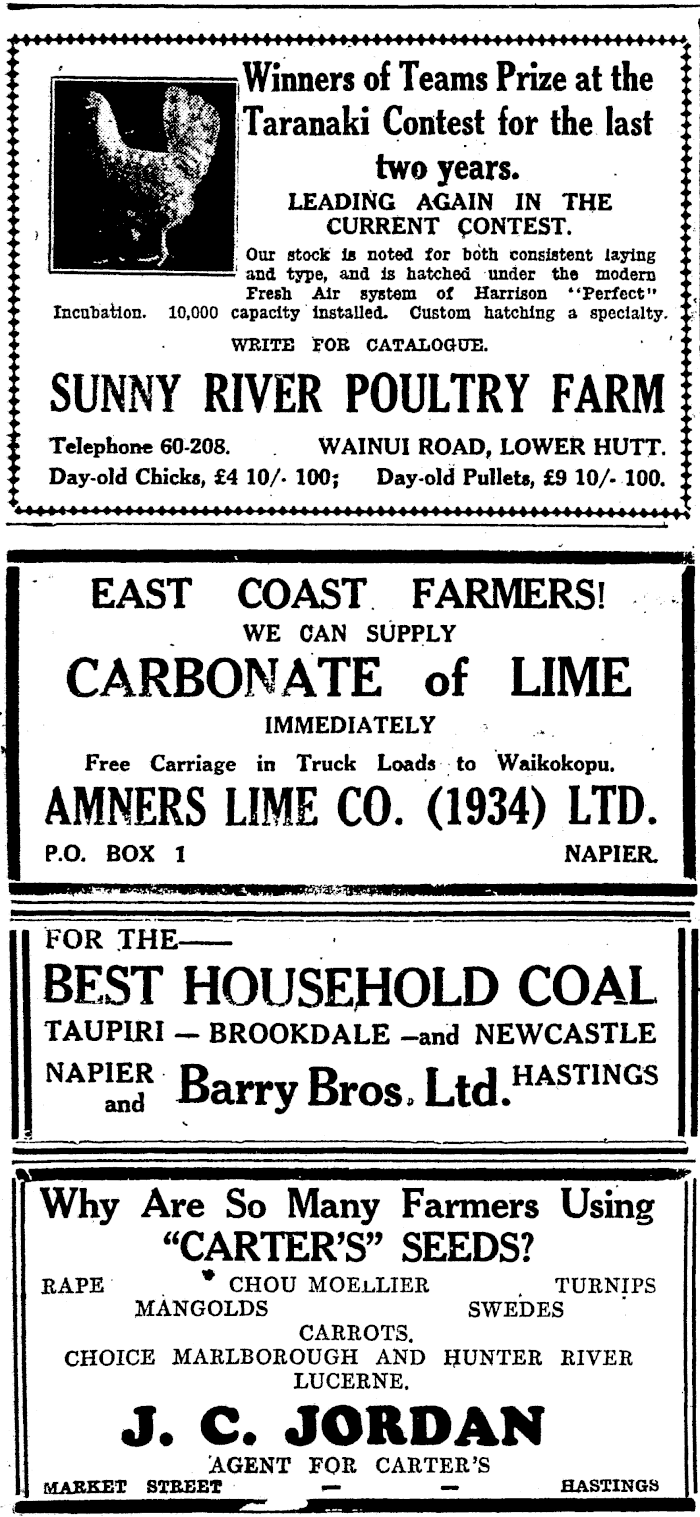 Winners of Teams Prize at the Taranaki Contest for the last two years.

LEADING AGAIN IN THE CURRENT CONTEST.

Our stock is noted for both consistent laying and type, and is hatched under the modern Fresh Air system of Harrison "Perfect" Incubation. 10,000 capacity installed. Custom hatching a specialty.

WRITE FOR CATALOGUE.

SUNNY RIVER POULTRY FARM

Telephone 60-208. WAINUI ROAD, LOWER HUTT.

Day-old Chicks, £4 10/- 100; Day-old Pullets, £9 10/- 100.

EAST COAST FARMERS!

WE CAN SUPPLY

CARBONATE of LIME

IMMEDIATELY

Free Carriage in Truck Loads to Waikokopu.

AMNERS LIME CO. (1934) LTD.

P.O. BOX 1 NAPIER.

FOR THE——

BEST HOUSEHOLD COAL

TAUPIRI — BROOKDALE —and NEWCASTLE

NAPIER and Barry Bros. Ltd. HASTINGS

Why Are So Many Farmers Using "CARTER'S" SEEDS?

RAPE CHOU MOELLIER TURNIPS
MANGOLDS SWEDES
CARROTS.
CHOICE MARLBOROUGH AND HUNTER RIVER LUCERNE.

J. C. JORDAN

AGENT FOR CARTER'S

MARKET STREET — — HASTINGS